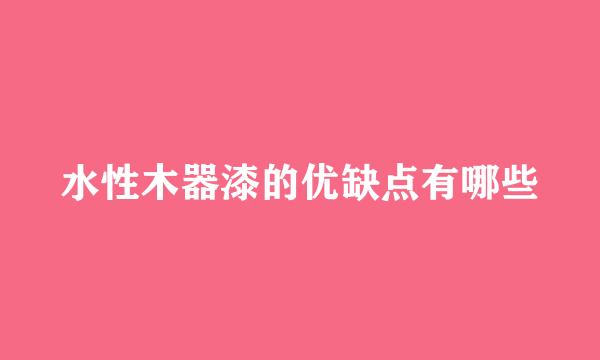 水性木器漆的优缺点有哪些